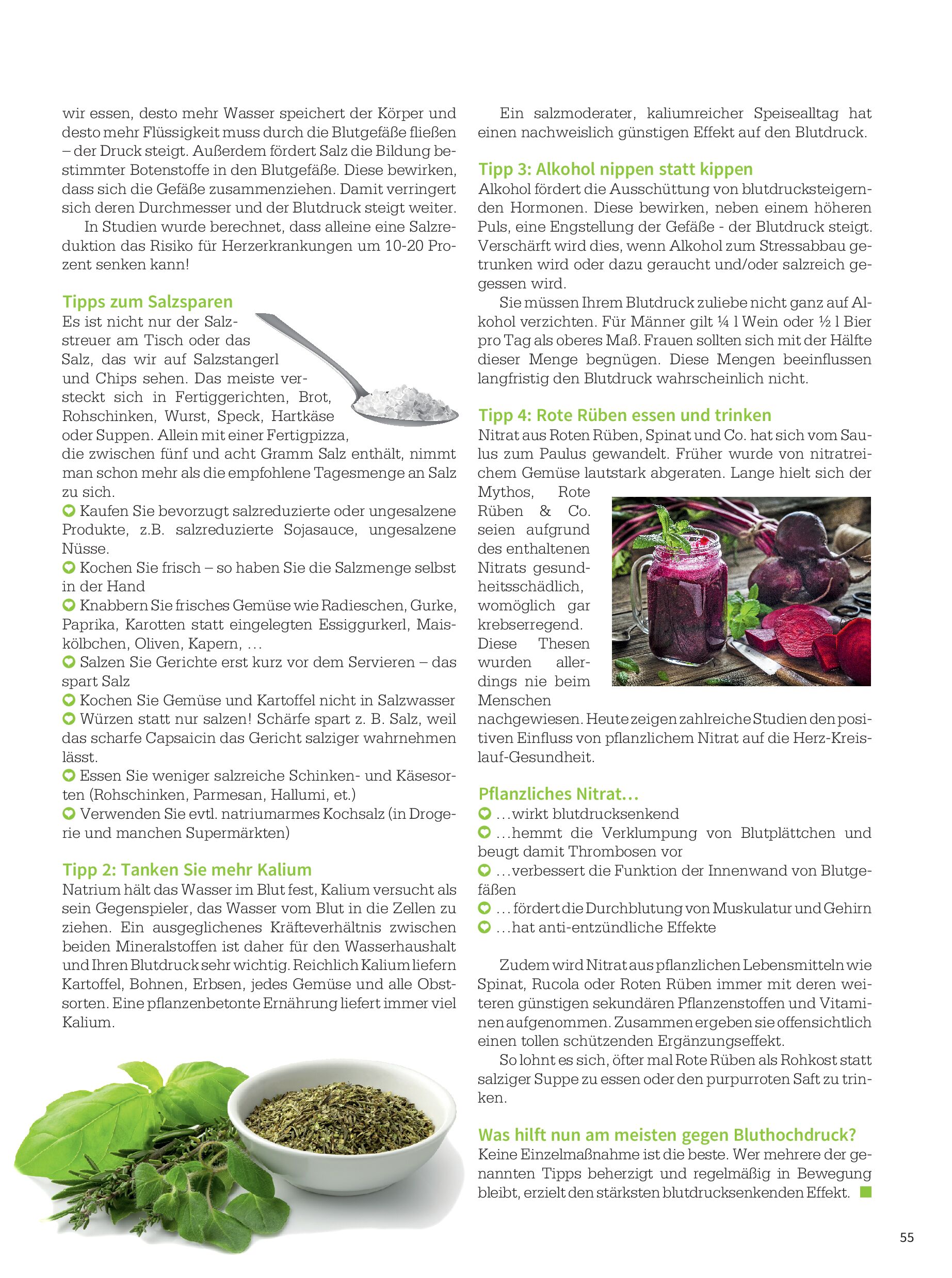 wir essen, desto mehr Wasser speichert der Körper und desto mehr Flüssigkeit muss durch die Blutgefäße fließen – der Druck steigt. Außerdem fördert Salz die Bildung bestimmter Botenstoffe in den Blutgefäße. Diese bewirken, dass sich die Gefäße zusammenziehen. Damit verringert sich deren Durchmesser und der Blutdruck steigt weiter.

In Studien wurde berechnet, dass alleine eine Salzreduktion das Risiko für Herzerkrankungen um 10-20 Prozent senken kann!

Tipps zum Salzsparen
Es ist nicht nur der Salzstreuer am Tisch oder das Salz, das wir auf Salzstangerl und Chips sehen. Das meiste versteckt sich in Fertiggerichten, Brot, Rohschinken, Wurst, Speck, Hartkäse oder Suppen. Allein mit einer Fertigpizza, die zwischen fünf und acht Gramm Salz enthält, nimmt man schon mehr als die empfohlene Tagesmenge an Salz zu sich.
Kaufen Sie bevorzugt salzreduzierte oder ungesalzene Produkte, z.B. salzreduzierte Sojasauce, ungesalzene Nüsse.
Kochen Sie frisch – so haben Sie die Salzmenge selbst in der Hand
Knabbern Sie frisches Gemüse wie Radieschen, Gurke, Paprika, Karotten statt eingelegten Essiggurkerl, Maiskölbchen, Oliven, Kapern, …
Salzen Sie Gerichte erst kurz vor dem Servieren – das spart Salz
Kochen Sie Gemüse und Kartoffel nicht in Salzwasser
Würzen statt nur salzen! Schärfe spart z. B. Salz, weil das scharfe Capsaicin das Gericht salziger wahrnehmen lässt.
Essen Sie weniger salzreiche Schinken- und Käsesorten (Rohschinken, Parmesan, Hallumi, et.)
Verwenden Sie evtl. natriumarmes Kochsalz (in Drogerie und manchen Supermärkten)

Tipp 2: Tanken Sie mehr Kalium
Natrium hält das Wasser im Blut fest, Kalium versucht als sein Gegenspieler, das Wasser vom Blut in die Zellen zu ziehen. Ein ausgeglichenes Kräfteverhältnis zwischen beiden Mineralstoffen ist daher für den Wasserhaushalt und Ihren Blutdruck sehr wichtig. Reichlich Kalium liefern Kartoffel, Bohnen, Erbsen, jedes Gemüse und alle Obstsorten. Eine pflanzenbetonte Ernährung liefert immer viel Kalium.

Ein salzmoderater, kaliumreicher Speisealltag hat einen nachweislich günstigen Effekt auf den Blutdruck.

Tipp 3: Alkohol nippen statt kippen
Alkohol fördert die Ausschüttung von blutdrucksteigernden Hormonen. Diese bewirken, neben einem höheren Puls, eine Engstellung der Gefäße - der Blutdruck steigt. Verschärft wird dies, wenn Alkohol zum Stressabbau getrunken wird oder dazu geraucht und/oder salzreich gegessen wird.

Sie müssen Ihrem Blutdruck zuliebe nicht ganz auf Alkohol verzichten. Für Männer gilt ¼ l Wein oder ½ l Bier pro Tag als oberes Maß. Frauen sollten sich mit der Hälfte dieser Menge begnügen. Diese Mengen beeinflussen langfristig den Blutdruck wahrscheinlich nicht.

Tipp 4: Rote Rüben essen und trinken
Nitrat aus Roten Rüben, Spinat und Co. hat sich vom Saulus zum Paulus gewandelt. Früher wurde von nitratreichem Gemüse lautstark abgeraten. Lange hielt sich der Mythos, Rote Rüben & Co. seien aufgrund des enthaltenen Nitrats gesundheitsschädlich, womöglich gar krebserregend. Diese Thesen wurden allerdings nie beim Menschen nachgewiesen. Heute zeigen zahlreiche Studien den positiven Einfluss von pflanzlichem Nitrat auf die Herz-Kreislauf-Gesundheit.

Pflanzliches Nitrat…
…wirkt blutdrucksenkend
…hemmt die Verklumpung von Blutplättchen und beugt damit Thrombosen vor
…verbessert die Funktion der Innenwand von Blutgefäßen
…fördert die Durchblutung von Muskulatur und Gehirn
…hat anti-entzündliche Effekte

Zudem wird Nitrat aus pflanzlichen Lebensmitteln wie Spinat, Rucola oder Roten Rüben immer mit deren weiteren günstigen sekundären Pflanzenstoffen und Vitaminen aufgenommen. Zusammen ergeben sie offensichtlich einen tollen schützenden Ergänzungseffekt.

So lohnt es sich, öfter mal Rote Rüben als Rohkost statt salziger Suppe zu essen oder den purpurroten Saft zu trinken.

Was hilft nun am meisten gegen Bluthochdruck?
Keine Einzelmaßnahme ist die beste. Wer mehrere der genannten Tipps beherzigt und regelmäßig in Bewegung bleibt, erzielt den stärksten blutdrucksenkenden Effekt.

55